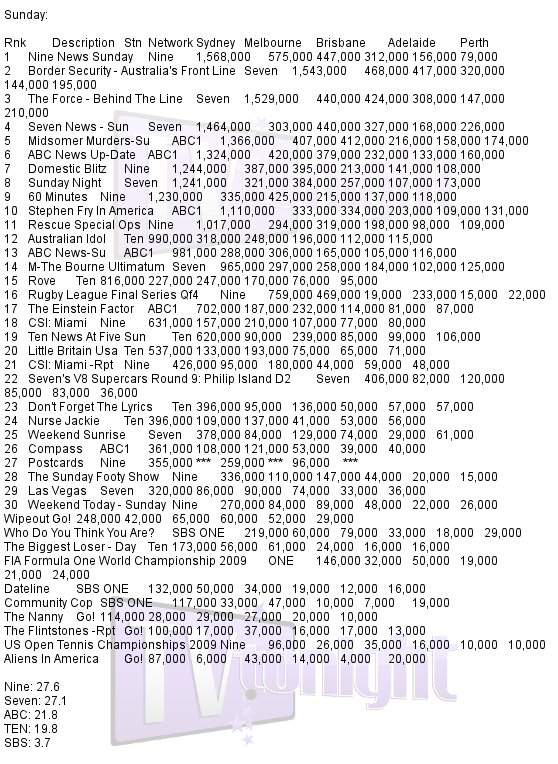 Sunday:

Rnk Description Stn Network Sydney Melbourne Brisbane Adelaide Perth
1 Nine News Sunday Nine 1,568,000 575,000 447,000 312,000 156,000 79,000
2 Border Security - Australia's Front Line Seven 1,543,000 468,000 417,000 320,000 144,000 195,000
3 The Force - Behind The Line Seven 1,529,000 440,000 424,000 308,000 147,000 210,000
4 Seven News - Sun Seven 1,464,000 303,000 440,000 327,000 168,000 226,000
5 Midsomer Murders-Su ABC1 1,366,000 407,000 412,000 216,000 158,000 174,000
6 ABC News Up-Date ABC1 1,324,000 420,000 379,000 232,000 133,000 160,000
7 Domestic Blitz Nine 1,244,000 387,000 395,000 213,000 141,000 108,000
8 Sunday Night Seven 1,241,000 321,000 384,000 257,000 107,000 173,000
9 60 Minutes Nine 1,230,000 335,000 425,000 215,000 137,000 118,000
10 Stephen Fry In America ABC1 1,110,000 333,000 334,000 203,000 109,000 131,000
11 Rescue Special Ops Nine 1,017,000 294,000 319,000 198,000 98,000 109,000
12 Australian Idol Ten 990,000 318,000 248,000 196,000 112,000 115,000
13 ABC News-Su ABC1 981,000 288,000 306,000 165,000 105,000 116,000
14 M-The Bourne Ultimatum Seven 965,000 297,000 258,000 184,000 102,000 125,000
15 Rove Ten 816,000 227,000 247,000 170,000 76,000 95,000
16 Rugby League Final Series Qf4 Nine 759,000 469,000 19,000 233,000 15,000 22,000
17 The Einstein Factor ABC1 702,000 187,000 232,000 114,000 81,000 87,000
18 CSI: Miami Nine 631,000 157,000 210,000 107,000 77,000 80,000
19 Ten News At Five Sun Ten 620,000 90,000 239,000 85,000 99,000 106,000
20 Little Britain Usa Ten 537,000 133,000 193,000 75,000 65,000 71,000
21 CSI: Miami -Rpt Nine 426,000 95,000 180,000 44,000 59,000 48,000
22 Seven's V8 Supercars Round 9: Philip Island D2 Seven 406,000 82,000 120,000 85,000 83,000 36,000
23 Don't Forget The Lyrics Ten 396,000 95,000 136,000 50,000 57,000 57,000
24 Nurse Jackie Ten 396,000 109,000 137,000 41,000 53,000 56,000
25 Weekend Sunrise Seven 378,000 84,000 129,000 74,000 29,000 61,000
26 Compass ABC1 361,000 108,000 121,000 53,000 39,000 40,000
27 Postcards Nine 355,000 *** 259,000 *** 96,000 ***
28 The Sunday Footy Show Nine 336,000 110,000 147,000 44,000 20,000 15,000
29 Las Vegas Seven 320,000 86,000 90,000 74,000 33,000 36,000
30 Weekend Today - Sunday Nine 270,000 84,000 89,000 48,000 22,000 26,000
Wipeout Go! 248,000 42,000 65,000 60,000 52,000 29,000
Who Do You Think You Are? SBS ONE 219,000 60,000 79,000 33,000 18,000 29,000
The Biggest Loser - Day Ten 173,000 56,000 61,000 24,000 16,000 16,000
FIA Formula One World Championship 2009 ONE 146,000 32,000 50,000 19,000 21,000 24,000
Dateline SBS ONE 132,000 50,000 34,000 19,000 12,000 16,000
Community Cop SBS ONE 117,000 33,000 47,000 10,000 7,000 19,000
The Nanny Go! 114,000 28,000 29,000 27,000 20,000 10,000
The Flintstones -Rpt Go! 100,000 17,000 37,000 16,000 17,000 13,000
US Open Tennis Championships 2009 Nine 96,000 26,000 35,000 16,000 10,000 10,000
Aliens In America Go! 87,000 6,000 43,000 14,000 4,000 20,000

Nine: 27.6
Seven: 27.1
ABC: 21.8
TEN: 19.8
SBS: 3.7

TV tonight